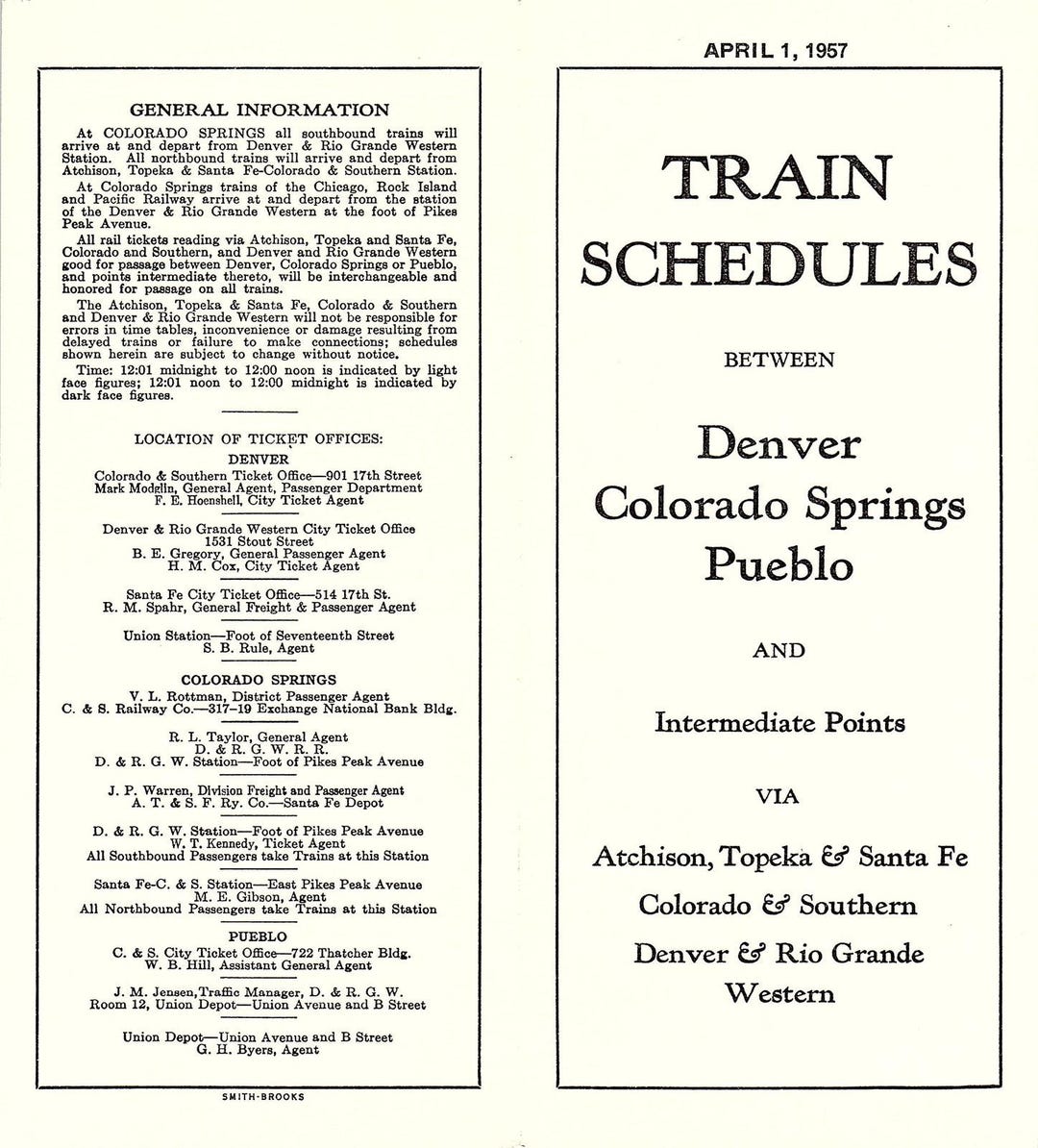 GENERAL INFORMATION

At COLORADO SPRINGS all southbound trains will arrive at and depart from Denver & Rio Grande Western Station. All northbound trains will arrive and depart from Atchison, Topeka & Santa Fe-Colorado & Southern Station.

At Colorado Springs trains of the Chicago, Rock Island and Pacific Railway arrive at and depart from the station of the Denver & Rio Grande Western at the foot of Pikes Peak Avenue.

All rail tickets reading via Atchison, Topeka and Santa Fe, Colorado and Southern, and Denver and Rio Grande Western good for passage between Denver, Colorado Springs or Pueblo, and points intermediate thereto, will be interchangeable and honored for passage on all trains.

The Atchison, Topeka & Santa Fe, Colorado & Southern and Denver & Rio Grande Western will not be responsible for errors in time tables, inconvenience or damage resulting from delayed trains or failure to make connections; schedules shown herein are subject to change without notice.

Time: 12:01 midnight to 12:00 noon is indicated by light face figures; 12:01 noon to 12:00 midnight is indicated by dark face figures.

LOCATION OF TICKET OFFICES:
DENVER
Colorado & Southern Ticket Office—901 17th Street
Mark Modglin, General Agent, Passenger Department
F. E. Hoenshell, City Ticket Agent

Denver & Rio Grande Western City Ticket Office
1531 Stout Street
B. E. Gregory, General Passenger Agent
H. M. Cox, City Ticket Agent

Santa Fe City Ticket Office—514 17th St.
R. M. Spahr, General Freight & Passenger Agent

Union Station—Foot of Seventeenth Street
S. B. Rule, Agent

COLORADO SPRINGS
V. L. Rottman, District Passenger Agent
C. & S. Railway Co.—317-19 Exchange National Bank Bldg.

R. L. Taylor, General Agent
D. & R. G. W. R. R.
D. & R. G. W. Station—Foot of Pikes Peak Avenue

J. P. Warren, Division Freight and Passenger Agent
A. T. & S. F. Ry. Co.—Santa Fe Depot

D. & R. G. W. Station—Foot of Pikes Peak Avenue
W. T. Kennedy, Ticket Agent
All Southbound Passengers take Trains at this Station

Santa Fe-C. & S. Station—East Pikes Peak Avenue
M. E. Gibson, Agent
All Northbound Passengers take Trains at this Station

PUEBLO
C. & S. City Ticket Office—722 Thatcher Bldg.
W. B. Hill, Assistant General Agent

J. M. Jensen, Traffic Manager, D. & R. G. W.
Room 12, Union Depot—Union Avenue and B Street

Union Depot—Union Avenue and B Street
G. H. Byers, Agent

SMITH-BROOKS

APRIL 1, 1957

TRAIN SCHEDULES

BETWEEN

Denver
Colorado Springs
Pueblo

AND

Intermediate Points

VIA

Atchison, Topeka & Santa Fe
Colorado & Southern
Denver & Rio Grande Western